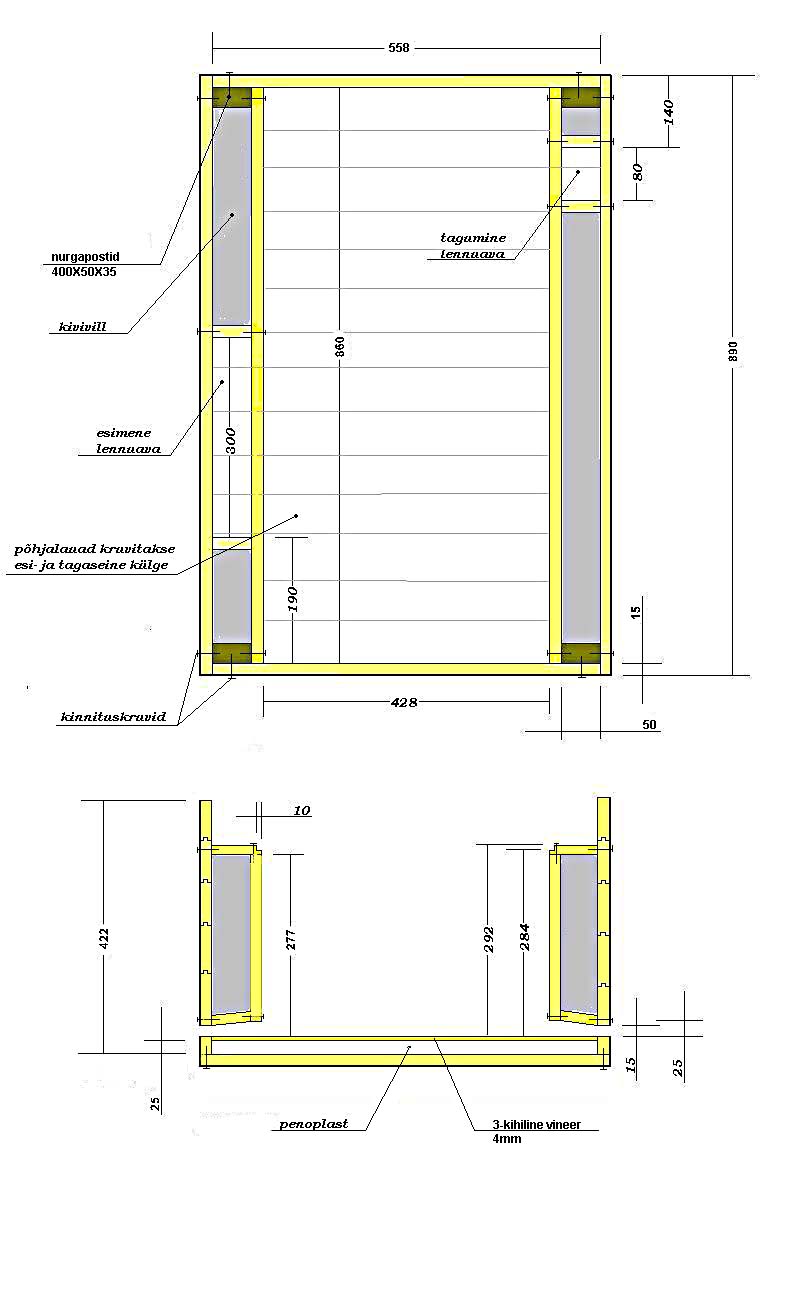 558

140

80

nurgapostid
400X50X35

tagumine
lennuava

kivivill

860

890

esimene
lennuava

300

põhjalauad kruvitakse
esi- ja tagaseine külge

190

15

kinnituskruvid

428

50

10

422

277

292

284

15

25

25

penoplast

3-kihiline vineer
4mm